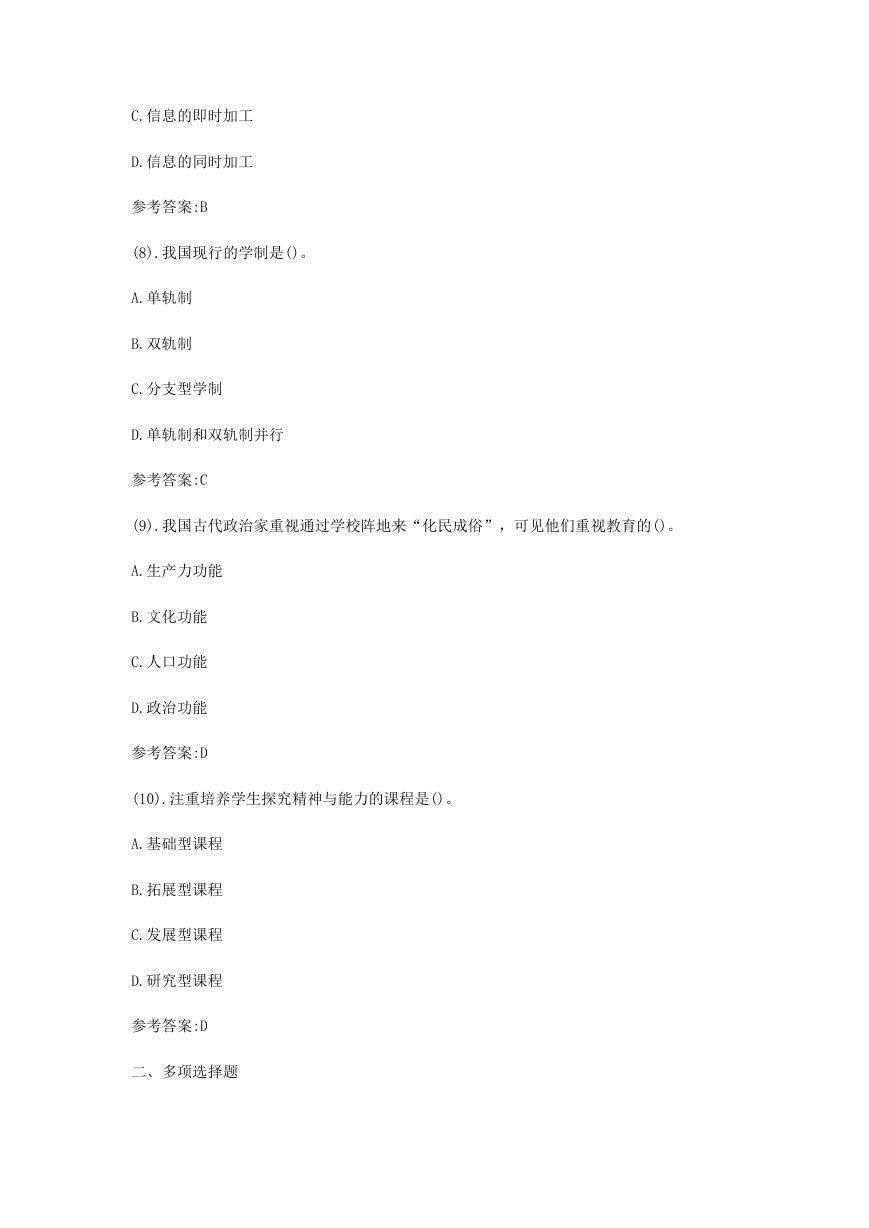 C.信息的即时加工

D.信息的同时加工

参考答案:B

(8).我国现行的学制是()。

A.单轨制

B.双轨制

C.分支型学制

D.单轨制和双轨制并行

参考答案:C

(9).我国古代政治家重视通过学校阵地来“化民成俗”，可见他们重视教育的()。

A.生产力功能

B.文化功能

C.人口功能

D.政治功能

参考答案:D

(10).注重培养学生探究精神与能力的课程是()。

A.基础型课程

B.拓展型课程

C.发展型课程

D.研究型课程

参考答案:D

二、多项选择题